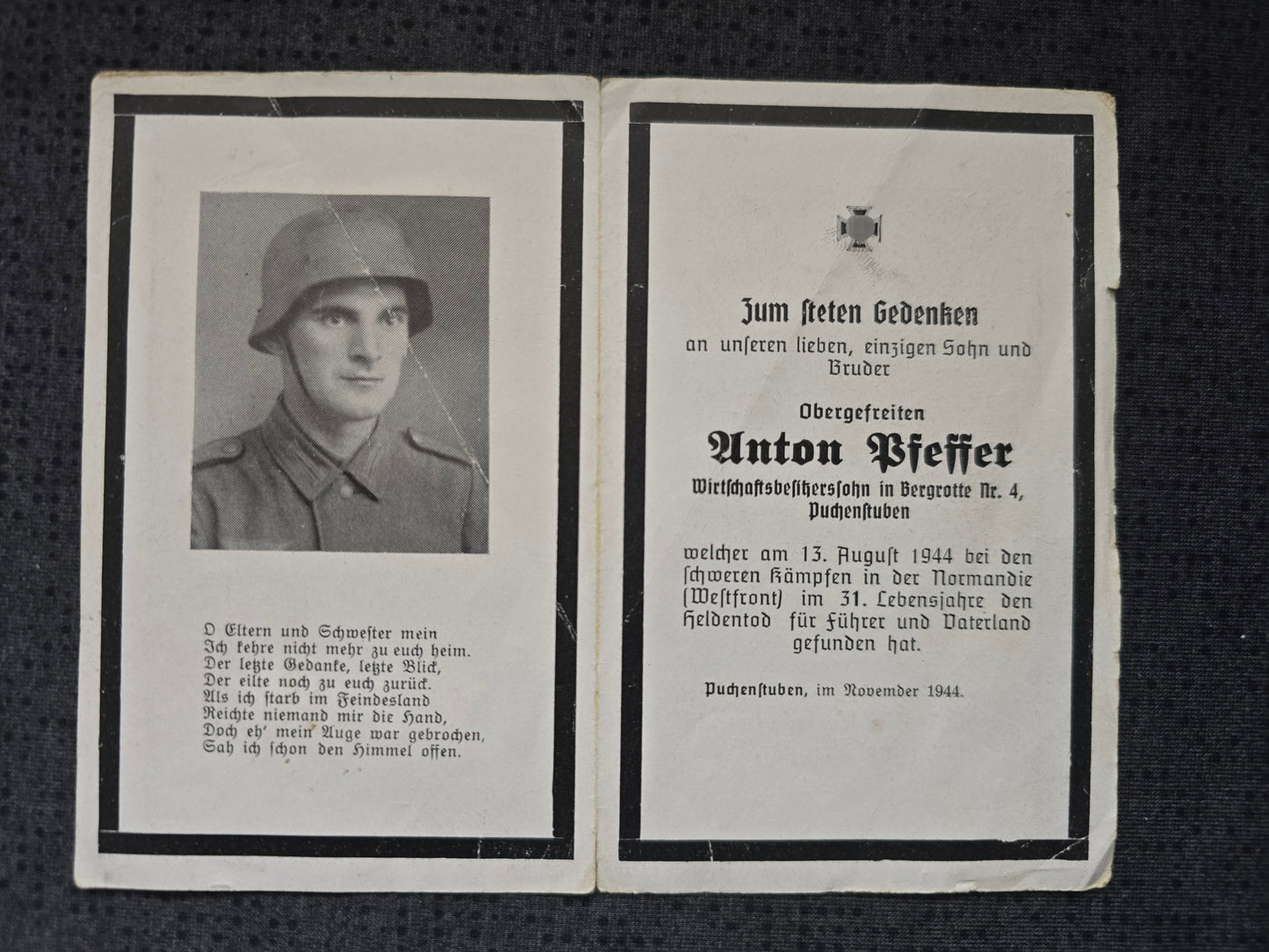 O Eltern und Schwester mein
Ich kehre nicht mehr zu euch heim.
Der letzte Gedanke, letzte Blick,
Der eilte noch zu euch zurück.
Als ich starb im Feindesland
Reichte niemand mir die Hand,
Doch eh' mein Auge war gebrochen,
Sah ich schon den Himmel offen.

Zum steten Gedenken
an unseren lieben, einzigen Sohn und Bruder

Obergefreiten
Anton Pfeffer
Wirtschaftsbesitzerssohn in Bergrotte Nr. 4, Puchenstuben

welcher am 13. August 1944 bei den schweren Kämpfen in der Normandie (Westfront) im 31. Lebensjahre den Heldentod für Führer und Vaterland gefunden hat.

Puchenstuben, im November 1944.